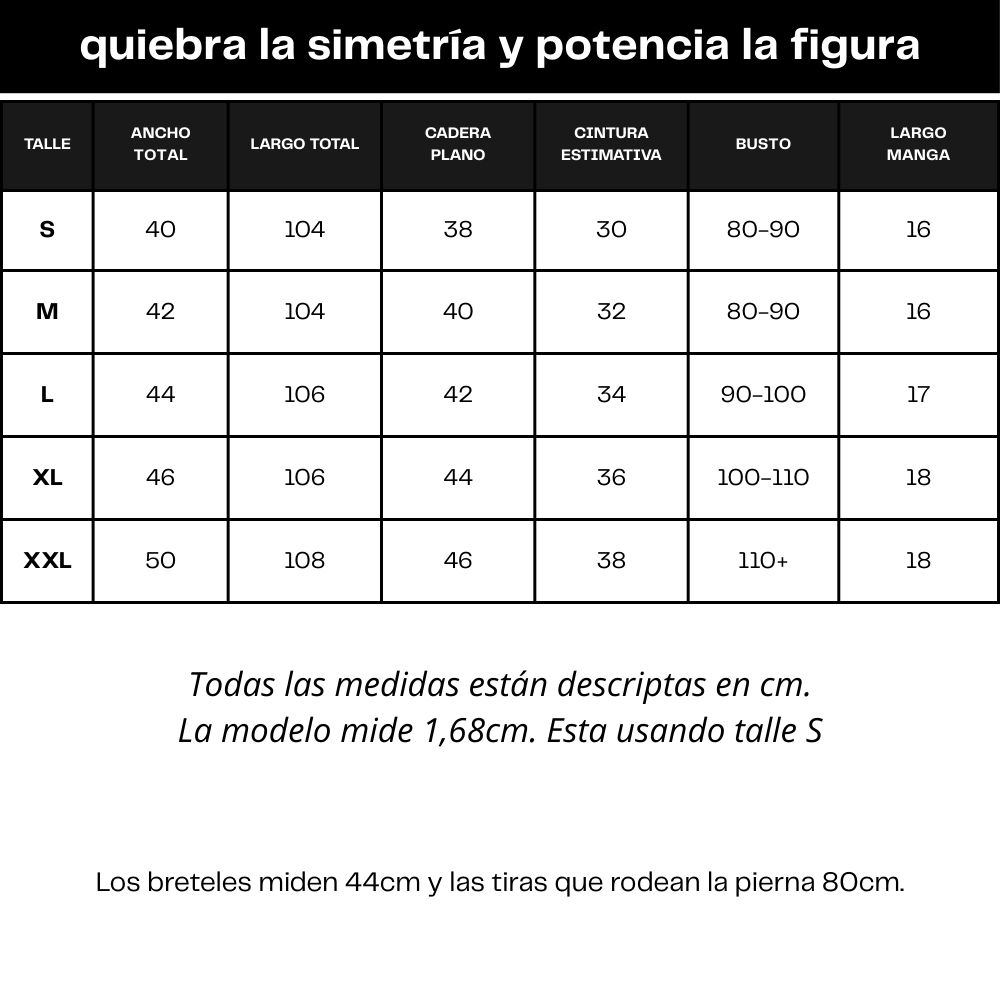 quiebra la simetría y potencia la figura

| TALLE | ANCHO TOTAL | LARGO TOTAL | CADERA PLANO | CINTURA ESTIMATIVA | BUSTO | LARGO MANGA |
|---|---|---|---|---|---|---|
| S | 40 | 104 | 38 | 30 | 80-90 | 16 |
| M | 42 | 104 | 40 | 32 | 80-90 | 16 |
| L | 44 | 106 | 42 | 34 | 90-100 | 17 |
| XL | 46 | 106 | 44 | 36 | 100-110 | 18 |
| XXL | 50 | 108 | 46 | 38 | 110+ | 18 |

Todas las medidas están descriptas en cm.
La modelo mide 1,68cm. Esta usando talle S

Los breteles miden 44cm y las tiras que rodean la pierna 80cm.